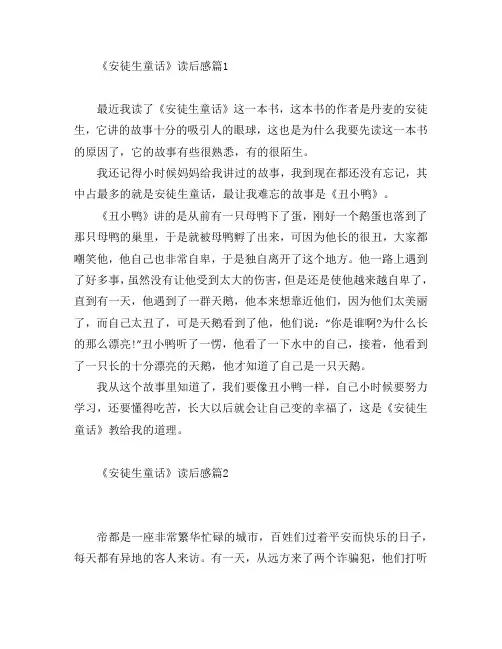 《安徒生童话》读后感篇1

最近我读了《安徒生童话》这一本书，这本书的作者是丹麦的安徒生，它讲的故事十分的吸引人的眼球，这也是为什么我要先读这一本书的原因了，它的故事有些很熟悉，有的很陌生。

我还记得小时候妈妈给我讲过的故事，我到现在都还没有忘记，其中占最多的就是安徒生童话，最让我难忘的故事是《丑小鸭》。

《丑小鸭》讲的是从前有一只母鸭下了蛋，刚好一个鹅蛋也落到了那只母鸭的巢里，于是就被母鸭孵了出来，可因为他长的很丑，大家都嘲笑他，他自己也非常自卑，于是独自离开了这个地方。他一路上遇到了好多事，虽然没有让他受到太大的伤害，但是还是使他越来越自卑了，直到有一天，他遇到了一群天鹅，他本来想靠近他们，因为他们太美丽了，而自己太丑了，可是天鹅看到了他，他们说："你是谁啊?为什么长的那么漂亮!"丑小鸭听了一愣，他看了一下水中的自己，接着，他看到了一只长的十分漂亮的天鹅，他才知道了自己是一只天鹅。

我从这个故事里知道了，我们要像丑小鸭一样，自己小时候要努力学习，还要懂得吃苦，长大以后就会让自己变的幸福了，这是《安徒生童话》教给我的道理。

《安徒生童话》读后感篇2

帝都是一座非常繁华忙碌的城市，百姓们过着平安而快乐的日子，每天都有异地的客人来访。有一天，从远方来了两个诈骗犯，他们打听